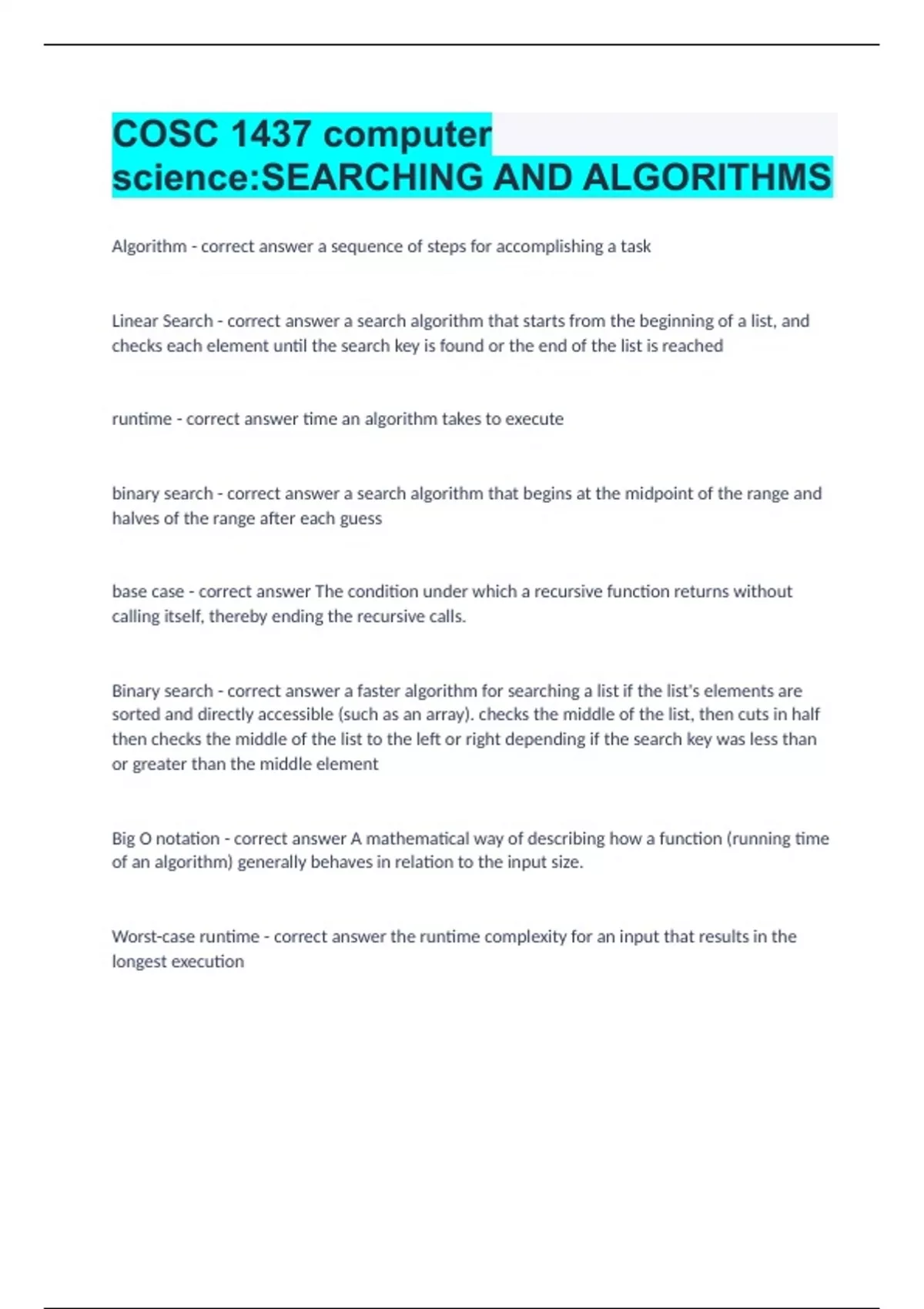 COSC 1437 computer science:SEARCHING AND ALGORITHMS

Algorithm - correct answer a sequence of steps for accomplishing a task

Linear Search - correct answer a search algorithm that starts from the beginning of a list, and checks each element until the search key is found or the end of the list is reached

runtime - correct answer time an algorithm takes to execute

binary search - correct answer a search algorithm that begins at the midpoint of the range and halves of the range after each guess

base case - correct answer The condition under which a recursive function returns without calling itself, thereby ending the recursive calls.

Binary search - correct answer a faster algorithm for searching a list if the list's elements are sorted and directly accessible (such as an array). checks the middle of the list, then cuts in half then checks the middle of the list to the left or right depending if the search key was less than or greater than the middle element

Big O notation - correct answer A mathematical way of describing how a function (running time of an algorithm) generally behaves in relation to the input size.

Worst-case runtime - correct answer the runtime complexity for an input that results in the longest execution